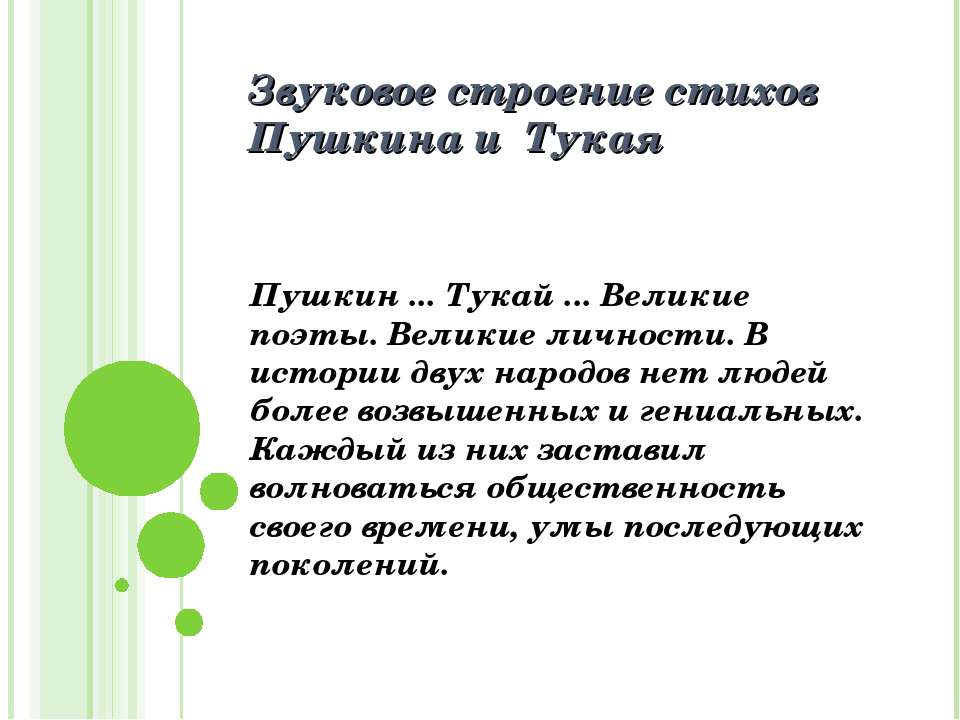 Звуковое строение стихов Пушкина и Тукая

Пушкин … Тукай … Великие поэты. Великие личности. В истории двух народов нет людей более возвышенных и гениальных. Каждый из них заставил волноваться общественность своего времени, умы последующих поколений.